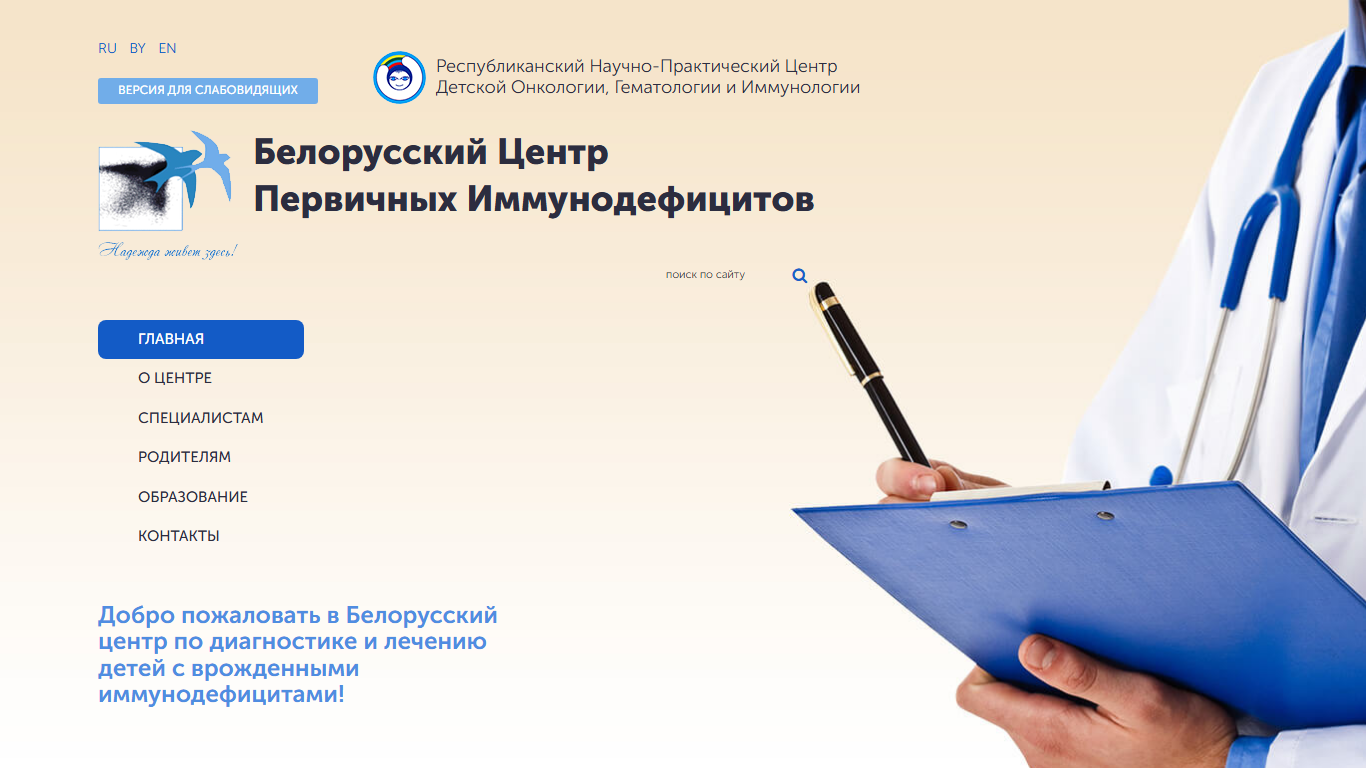 RU BY EN

ВЕРСИЯ ДЛЯ СЛАБОВИДЯЩИХ

Республиканский Научно-Практический Центр Детской Онкологии, Гематологии и Иммунологии

Белорусский Центр Первичных Иммунодефицитов

Надежда живет здесь!

поиск по сайту

ГЛАВНАЯ
О ЦЕНТРЕ
СПЕЦИАЛИСТАМ
РОДИТЕЛЯМ
ОБРАЗОВАНИЕ
КОНТАКТЫ

Добро пожаловать в Белорусский центр по диагностике и лечению детей с врожденными иммунодефицитами!